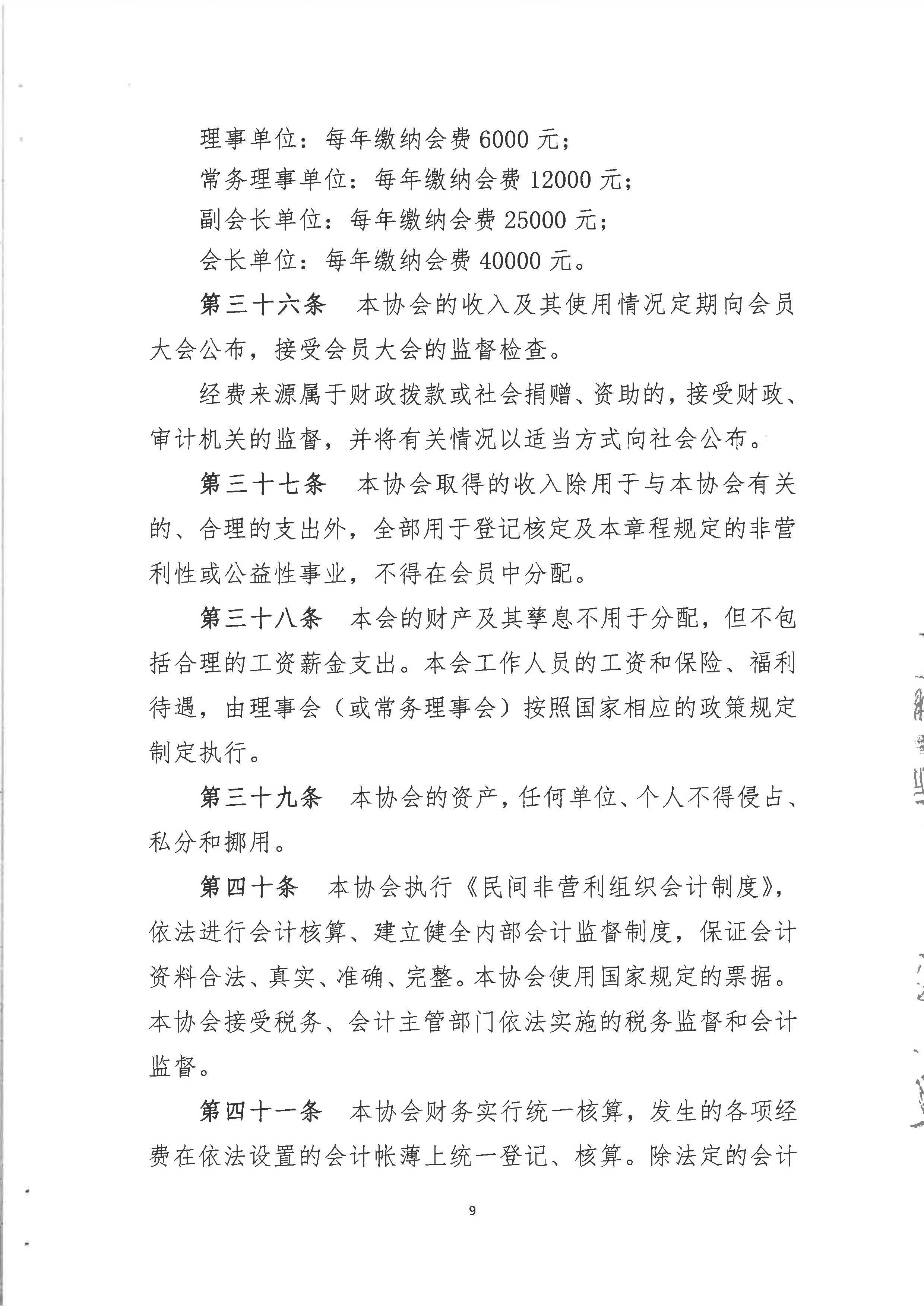 理事单位：每年缴纳会费 6000 元；

常务理事单位：每年缴纳会费 12000 元；

副会长单位：每年缴纳会费 25000 元；

会长单位：每年缴纳会费 40000 元。

第三十六条　本协会的收入及其使用情况定期向会员大会公布，接受会员大会的监督检查。

经费来源属于财政拨款或社会捐赠、资助的，接受财政、审计机关的监督，并将有关情况以适当方式向社会公布。

第三十七条　本协会取得的收入除用于与本协会有关的、合理的支出外，全部用于登记核定及本章程规定的非营利性或公益性事业，不得在会员中分配。

第三十八条　本会的财产及其孳息不用于分配，但不包括合理的工资薪金支出。本会工作人员的工资和保险、福利待遇，由理事会（或常务理事会）按照国家相应的政策规定制定执行。

第三十九条　本协会的资产，任何单位、个人不得侵占、私分和挪用。

第四十条　本协会执行《民间非营利组织会计制度》，依法进行会计核算、建立健全内部会计监督制度，保证会计资料合法、真实、准确、完整。本协会使用国家规定的票据。本协会接受税务、会计主管部门依法实施的税务监督和会计监督。

第四十一条　本协会财务实行统一核算，发生的各项经费在依法设置的会计帐薄上统一登记、核算。除法定的会计

9